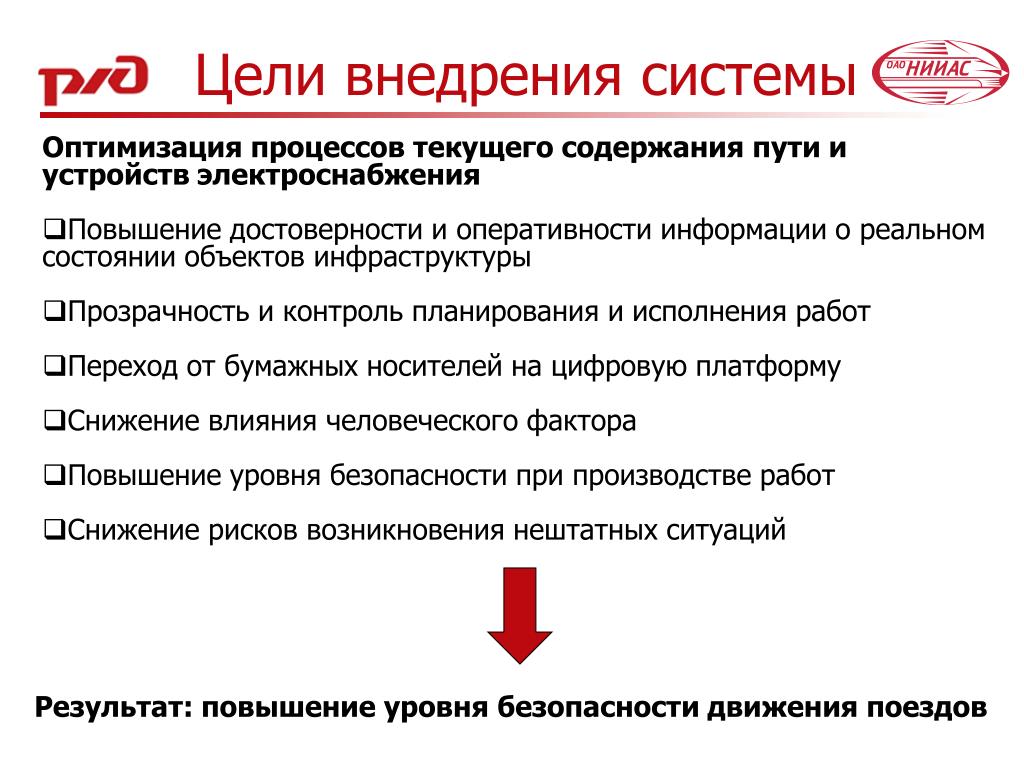 РЖД

Цели внедрения системы

ОАО НИИАС

Оптимизация процессов текущего содержания пути и устройств электроснабжения

❑Повышение достоверности и оперативности информации о реальном состоянии объектов инфраструктуры

❑Прозрачность и контроль планирования и исполнения работ

❑Переход от бумажных носителей на цифровую платформу

❑Снижение влияния человеческого фактора

❑Повышение уровня безопасности при производстве работ

❑Снижение рисков возникновения нештатных ситуаций

Результат: повышение уровня безопасности движения поездов